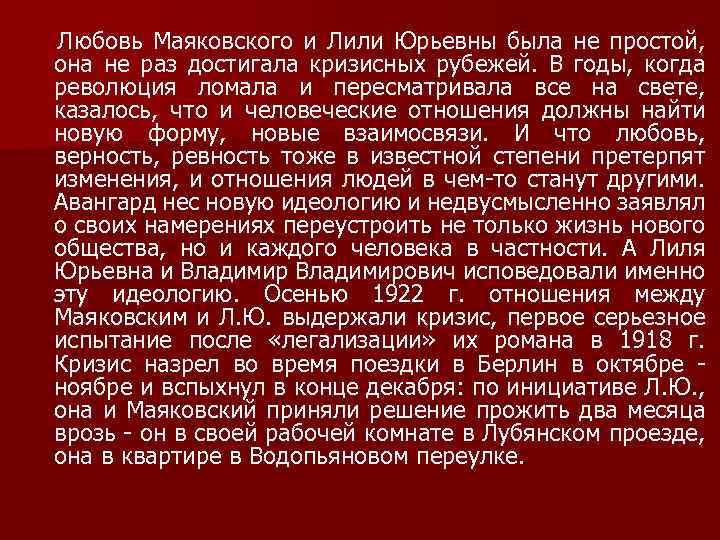 Любовь Маяковского и Лили Юрьевны была не простой, она не раз достигала кризисных рубежей. В годы, когда революция ломала и пересматривала все на свете, казалось, что и человеческие отношения должны найти новую форму, новые взаимосвязи. И что любовь, верность, ревность тоже в известной степени претерпят изменения, и отношения людей в чем-то станут другими. Авангард нес новую идеологию и недвусмысленно заявлял о своих намерениях переустроить не только жизнь нового общества, но и каждого человека в частности. А Лиля Юрьевна и Владимир Владимирович исповедовали именно эту идеологию. Осенью 1922 г. отношения между Маяковским и Л.Ю. выдержали кризис, первое серьезное испытание после «легализации» их романа в 1918 г. Кризис назрел во время поездки в Берлин в октябре - ноябре и вспыхнул в конце декабря: по инициативе Л.Ю., она и Маяковский приняли решение прожить два месяца врозь - он в своей рабочей комнате в Лубянском проезде, она в квартире в Водопьяновом переулке.